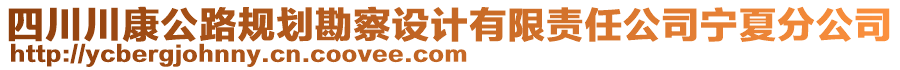 四川川康公路规划勘察设计有限责任公司宁夏分公司
http://ycbergjohnny.cn.coovee.com